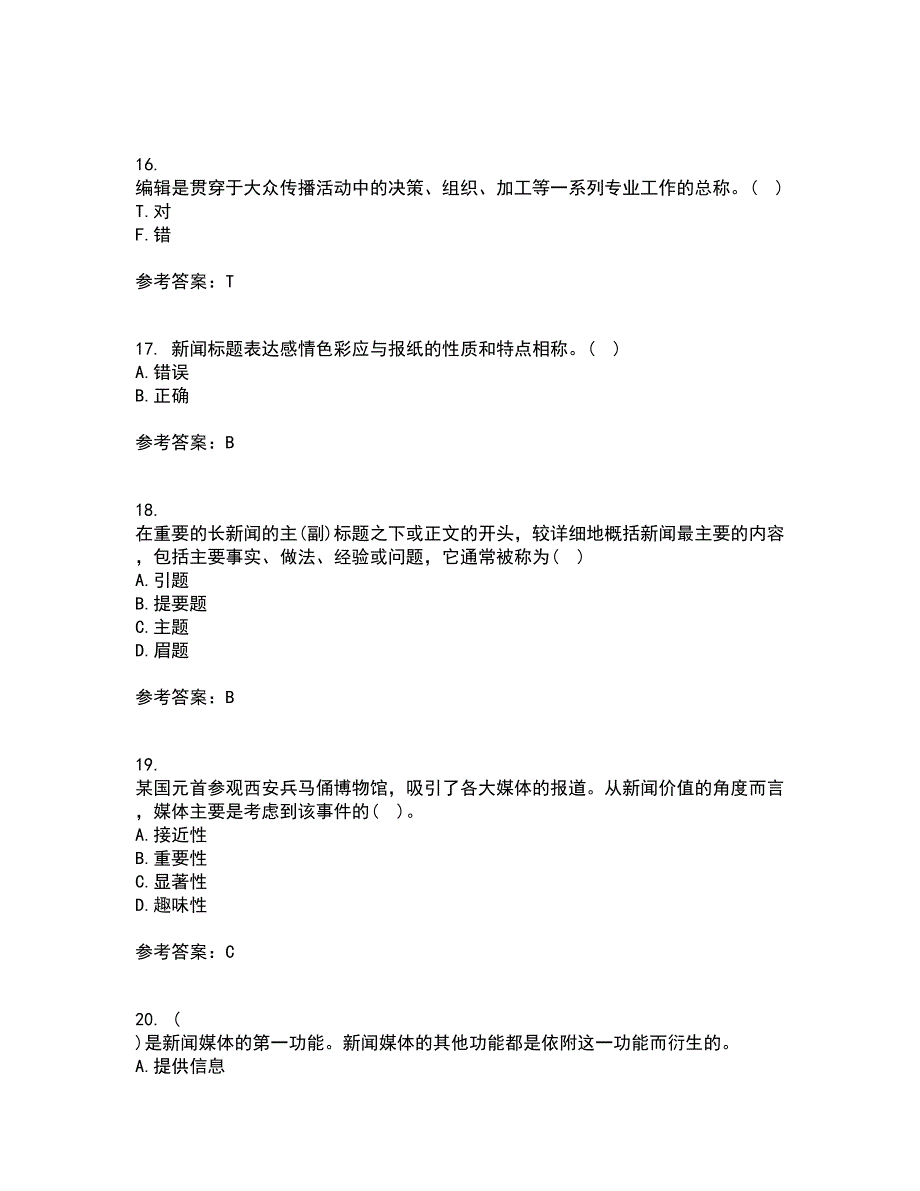 16.
编辑是贯穿于大众传播活动中的决策、组织、加工等一系列专业工作的总称。（ ）
T.对
F.错

参考答案：T

17. 新闻标题表达感情色彩应与报纸的性质和特点相称。（ ）
A.错误
B.正确

参考答案：B

18.
在重要的长新闻的主(副)标题之下或正文的开头，较详细地概括新闻最主要的内容，包括主要事实、做法、经验或问题，它通常被称为（ ）
A.引题
B.提要题
C.主题
D.眉题

参考答案：B

19.
某国元首参观西安兵马俑博物馆，吸引了各大媒体的报道。从新闻价值的角度而言，媒体主要是考虑到该事件的（ ）。
A.接近性
B.重要性
C.显著性
D.趣味性

参考答案：C

20. （ ）是新闻媒体的第一功能。新闻媒体的其他功能都是依附这一功能而衍生的。
A.提供信息